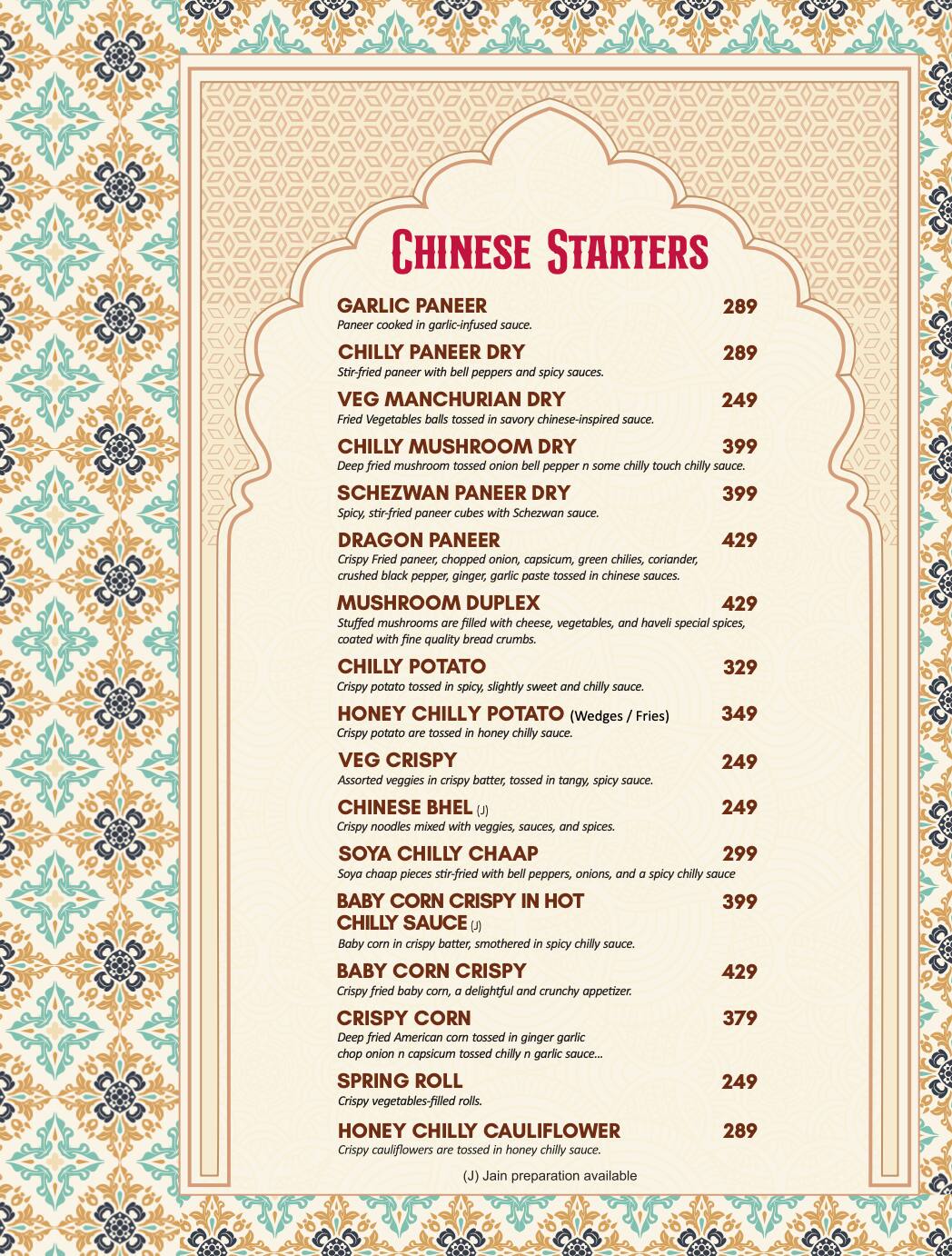 CHINESE STARTERS

GARLIC PANEER 289
Paneer cooked in garlic-infused sauce.

CHILLY PANEER DRY 289
Stir-fried paneer with bell peppers and spicy sauces.

VEG MANCHURIAN DRY 249
Fried Vegetables balls tossed in savory chinese-inspired sauce.

CHILLY MUSHROOM DRY 399
Deep fried mushroom tossed onion bell pepper n some chilly touch chilly sauce.

SCHEZWAN PANEER DRY 399
Spicy, stir-fried paneer cubes with Schezwan sauce.

DRAGON PANEER 429
Crispy Fried paneer, chopped onion, capsicum, green chilies, coriander, crushed black pepper, ginger, garlic paste tossed in chinese sauces.

MUSHROOM DUPLEX 429
Stuffed mushrooms are filled with cheese, vegetables, and haveli special spices, coated with fine quality bread crumbs.

CHILLY POTATO 329
Crispy potato tossed in spicy, slightly sweet and chilly sauce.

HONEY CHILLY POTATO (Wedges / Fries) 349
Crispy potato are tossed in honey chilly sauce.

VEG CRISPY 249
Assorted veggies in crispy batter, tossed in tangy, spicy sauce.

CHINESE BHEL (J) 249
Crispy noodles mixed with veggies, sauces, and spices.

SOYA CHILLY CHAAP 299
Soya chaap pieces stir-fried with bell peppers, onions, and a spicy chilly sauce

BABY CORN CRISPY IN HOT CHILLY SAUCE (J) 399
Baby corn in crispy batter, smothered in spicy chilly sauce.

BABY CORN CRISPY 429
Crispy fried baby corn, a delightful and crunchy appetizer.

CRISPY CORN 379
Deep fried American corn tossed in ginger garlic chop onion n capsicum tossed chilly n garlic sauce...

SPRING ROLL 249
Crispy vegetables-filled rolls.

HONEY CHILLY CAULIFLOWER 289
Crispy cauliflowers are tossed in honey chilly sauce.

(J) Jain preparation available